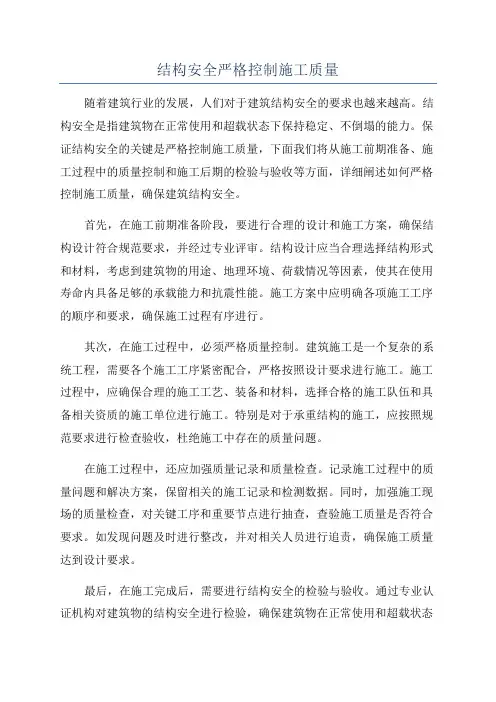 结构安全严格控制施工质量

随着建筑行业的发展，人们对于建筑结构安全的要求也越来越高。结构安全是指建筑物在正常使用和超载状态下保持稳定、不倒塌的能力。保证结构安全的关键是严格控制施工质量，下面我们将从施工前期准备、施工过程中的质量控制和施工后期的检验与验收等方面，详细阐述如何严格控制施工质量，确保建筑结构安全。

首先，在施工前期准备阶段，要进行合理的设计和施工方案，确保结构设计符合规范要求，并经过专业评审。结构设计应当合理选择结构形式和材料，考虑到建筑物的用途、地理环境、荷载情况等因素，使其在使用寿命内具备足够的承载能力和抗震性能。施工方案中应明确各项施工工序的顺序和要求，确保施工过程有序进行。

其次，在施工过程中，必须严格质量控制。建筑施工是一个复杂的系统工程，需要各个施工工序紧密配合，严格按照设计要求进行施工。施工过程中，应确保合理的施工工艺、装备和材料，选择合格的施工队伍和具备相关资质的施工单位进行施工。特别是对于承重结构的施工，应按照规范要求进行检查验收，杜绝施工中存在的质量问题。

在施工过程中，还应加强质量记录和质量检查。记录施工过程中的质量问题和解决方案，保留相关的施工记录和检测数据。同时，加强施工现场的质量检查，对关键工序和重要节点进行抽查，查验施工质量是否符合要求。如发现问题及时进行整改，并对相关人员进行追责，确保施工质量达到设计要求。

最后，在施工完成后，需要进行结构安全的检验与验收。通过专业认证机构对建筑物的结构安全进行检验，确保建筑物在正常使用和超载状态